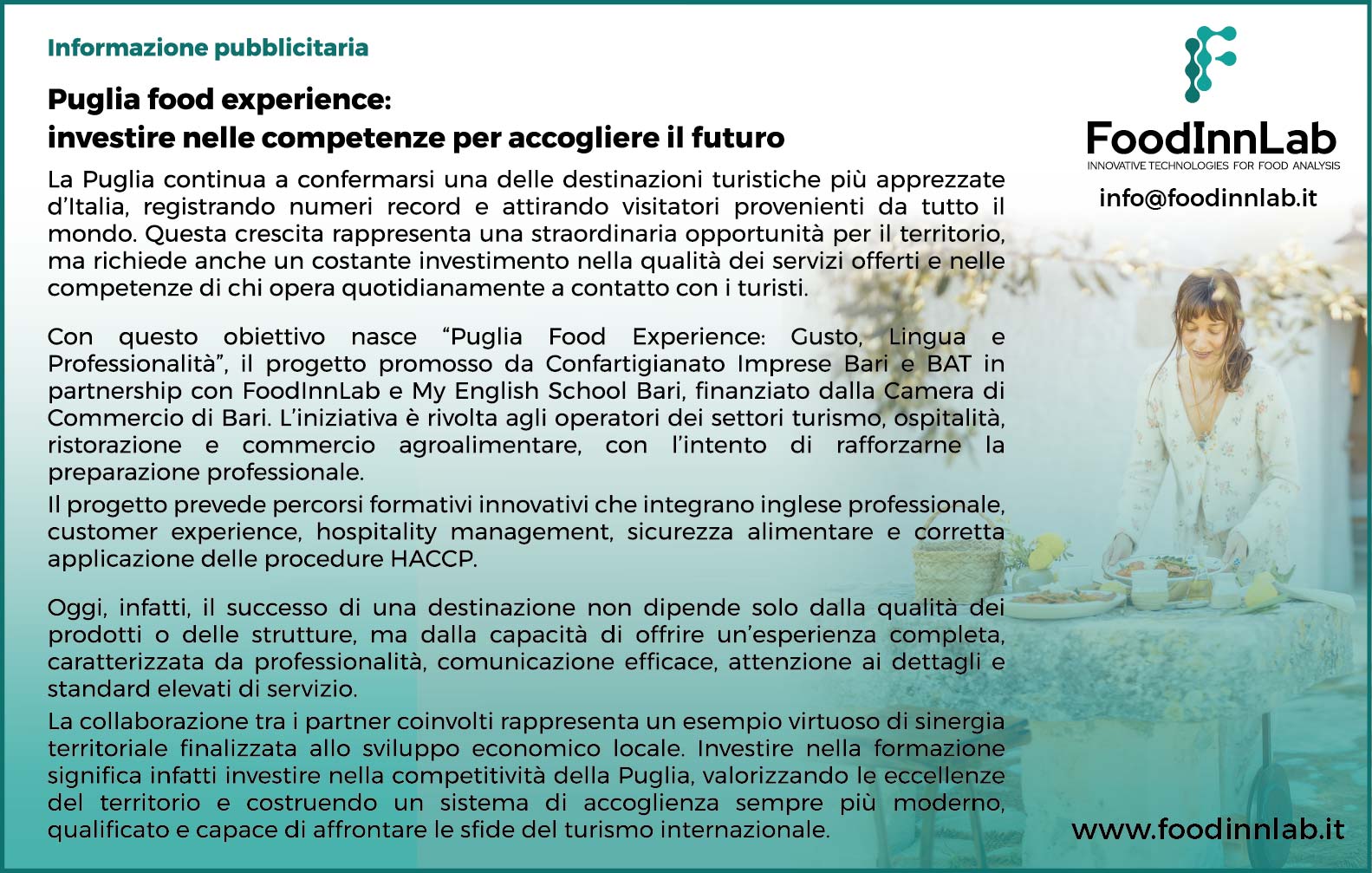 Informazione pubblicitaria

Puglia food experience:
investire nelle competenze per accogliere il futuro

La Puglia continua a confermarsi una delle destinazioni turistiche più apprezzate d'Italia, registrando numeri record e attirando visitatori provenienti da tutto il mondo. Questa crescita rappresenta una straordinaria opportunità per il territorio, ma richiede anche un costante investimento nella qualità dei servizi offerti e nelle competenze di chi opera quotidianamente a contatto con i turisti.

Con questo obiettivo nasce "Puglia Food Experience: Gusto, Lingua e Professionalità", il progetto promosso da Confartigianato Imprese Bari e BAT in partnership con FoodInnLab e My English School Bari, finanziato dalla Camera di Commercio di Bari. L'iniziativa è rivolta agli operatori dei settori turismo, ospitalità, ristorazione e commercio agroalimentare, con l'intento di rafforzarne la preparazione professionale.

Il progetto prevede percorsi formativi innovativi che integrano inglese professionale, customer experience, hospitality management, sicurezza alimentare e corretta applicazione delle procedure HACCP.

Oggi, infatti, il successo di una destinazione non dipende solo dalla qualità dei prodotti o delle strutture, ma dalla capacità di offrire un'esperienza completa, caratterizzata da professionalità, comunicazione efficace, attenzione ai dettagli e standard elevati di servizio.

La collaborazione tra i partner coinvolti rappresenta un esempio virtuoso di sinergia territoriale finalizzata allo sviluppo economico locale. Investire nella formazione significa infatti investire nella competitività della Puglia, valorizzando le eccellenze del territorio e costruendo un sistema di accoglienza sempre più moderno, qualificato e capace di affrontare le sfide del turismo internazionale.

FoodInnLab
INNOVATIVE TECHNOLOGIES FOR FOOD ANALYSIS
info@foodinnlab.it

www.foodinnlab.it